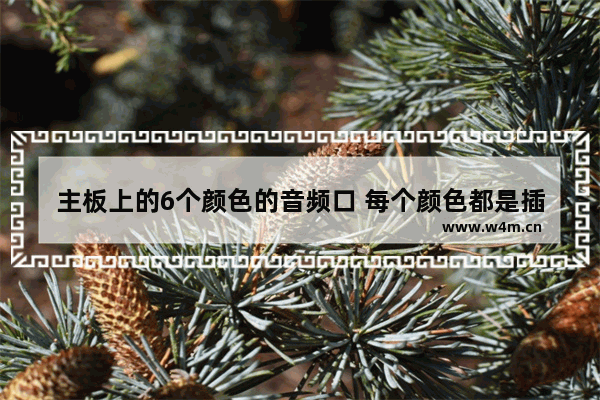 主板上的6个颜色的音频口 每个颜色都是插

www.w4m.cn